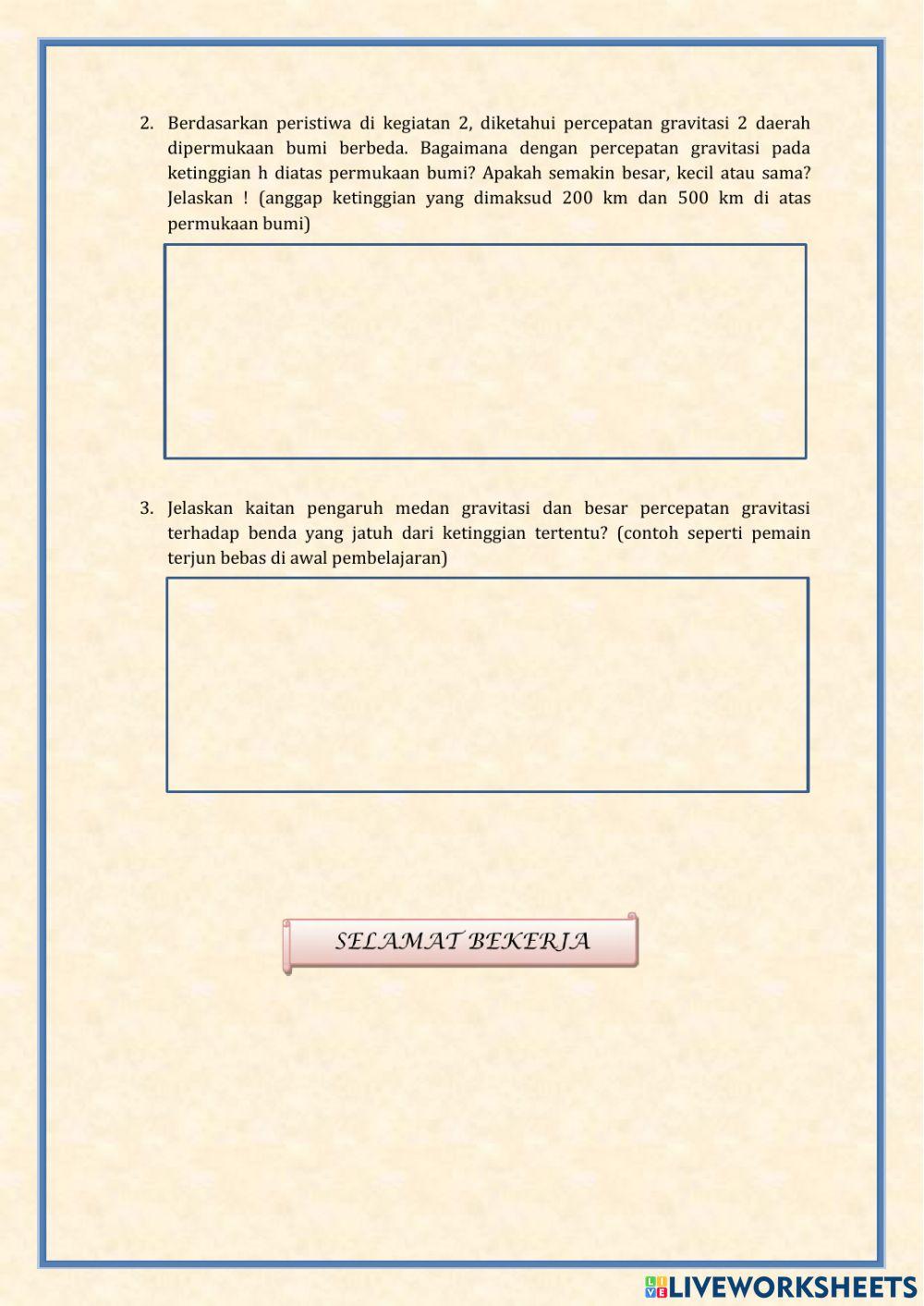 2. Berdasarkan peristiwa di kegiatan 2, diketahui percepatan gravitasi 2 daerah dipermukaan bumi berbeda. Bagaimana dengan percepatan gravitasi pada ketinggian h diatas permukaan bumi? Apakah semakin besar, kecil atau sama? Jelaskan ! (anggap ketinggian yang dimaksud 200 km dan 500 km di atas permukaan bumi)

3. Jelaskan kaitan pengaruh medan gravitasi dan besar percepatan gravitasi terhadap benda yang jatuh dari ketinggian tertentu? (contoh seperti pemain terjun bebas di awal pembelajaran)

SELAMAT BEKERJA

LIVEWORKSHEETS